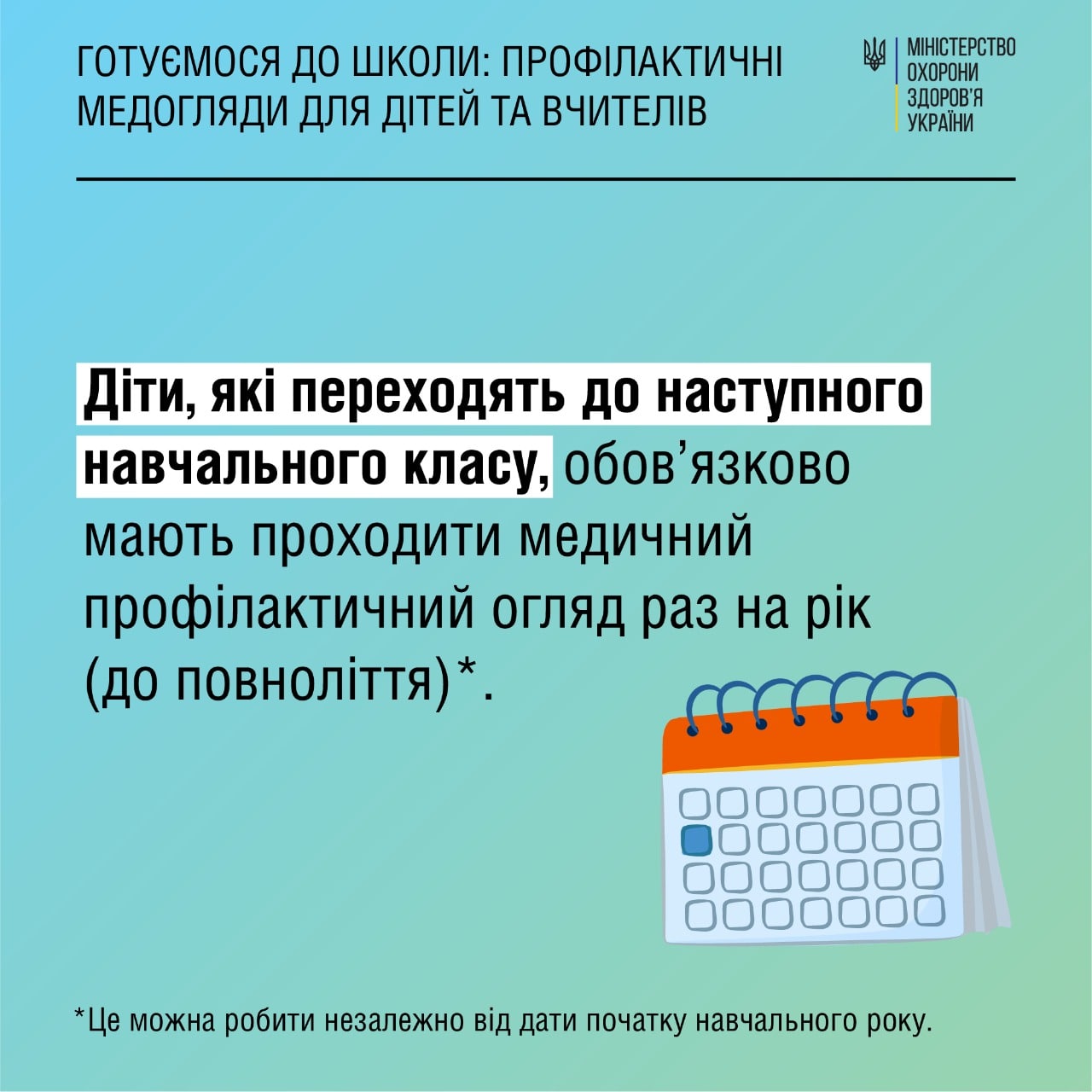 ГОТУЄМОСЯ ДО ШКОЛИ: ПРОФІЛАКТИЧНІ МЕДОГЛЯДИ ДЛЯ ДІТЕЙ ТА ВЧИТЕЛІВ

МІНІСТЕРСТВО
ОХОРОНИ
ЗДОРОВ'Я
УКРАЇНИ

Діти, які переходять до наступного навчального класу, обов'язково мають проходити медичний профілактичний огляд раз на рік (до повноліття)*.

*Це можна робити незалежно від дати початку навчального року.